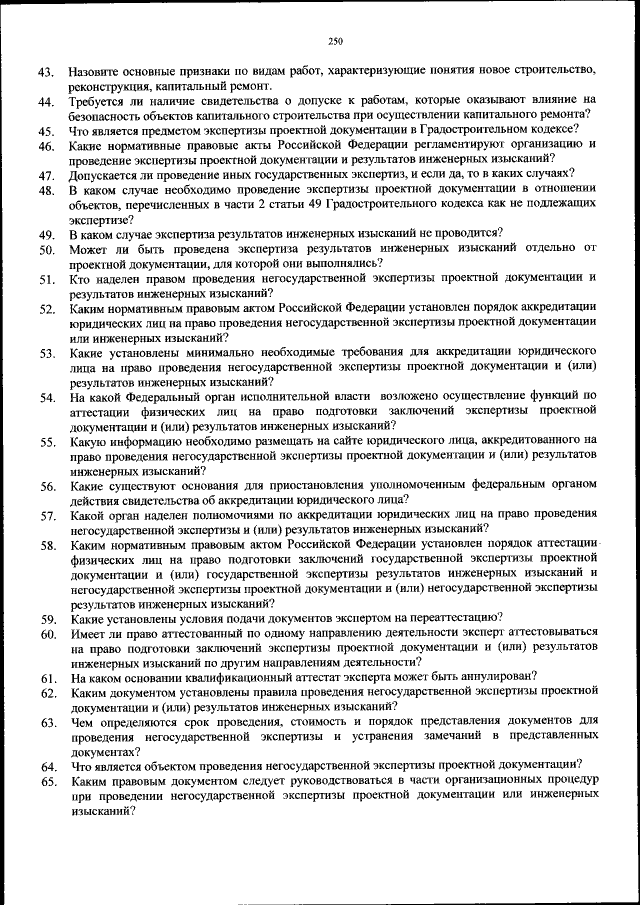 250

43. Назовите основные признаки по видам работ, характеризующие понятия новое строительство, реконструкция, капитальный ремонт.
44. Требуется ли наличие свидетельства о допуске к работам, которые оказывают влияние на безопасность объектов капитального строительства при осуществлении капитального ремонта?
45. Что является предметом экспертизы проектной документации в Градостроительном кодексе?
46. Какие нормативные правовые акты Российской Федерации регламентируют организацию и проведение экспертизы проектной документации и результатов инженерных изысканий?
47. Допускается ли проведение иных государственных экспертиз, и если да, то в каких случаях?
48. В каком случае необходимо проведение экспертизы проектной документации в отношении объектов, перечисленных в части 2 статьи 49 Градостроительного кодекса как не подлежащих экспертизе?
49. В каком случае экспертиза результатов инженерных изысканий не проводится?
50. Может ли быть проведена экспертиза результатов инженерных изысканий отдельно от проектной документации, для которой они выполнялись?
51. Кто наделен правом проведения негосударственной экспертизы проектной документации и результатов инженерных изысканий?
52. Каким нормативным правовым актом Российской Федерации установлен порядок аккредитации юридических лиц на право проведения негосударственной экспертизы проектной документации или инженерных изысканий?
53. Какие установлены минимально необходимые требования для аккредитации юридического лица на право проведения негосударственной экспертизы проектной документации и (или) результатов инженерных изысканий?
54. На какой Федеральный орган исполнительной власти возложено осуществление функций по аттестации физических лиц на право подготовки заключений экспертизы проектной документации и (или) результатов инженерных изысканий?
55. Какую информацию необходимо размещать на сайте юридического лица, аккредитованного на право проведения негосударственной экспертизы проектной документации и (или) результатов инженерных изысканий?
56. Какие существуют основания для приостановления уполномоченным федеральным органом действия свидетельства об аккредитации юридического лица?
57. Какой орган наделен полномочиями по аккредитации юридических лиц на право проведения негосударственной экспертизы и (или) результатов инженерных изысканий?
58. Каким нормативным правовым актом Российской Федерации установлен порядок аттестации физических лиц на право подготовки заключений государственной экспертизы проектной документации и (или) государственной экспертизы результатов инженерных изысканий и негосударственной экспертизы проектной документации и (или) негосударственной экспертизы результатов инженерных изысканий?
59. Какие установлены условия подачи документов экспертом на переаттестацию?
60. Имеет ли право аттестованный по одному направлению деятельности эксперт аттестовываться на право подготовки заключений экспертизы проектной документации и (или) результатов инженерных изысканий по другим направлениям деятельности?
61. На каком основании квалификационный аттестат эксперта может быть аннулирован?
62. Каким документом установлены правила проведения негосударственной экспертизы проектной документации и (или) результатов инженерных изысканий?
63. Чем определяются срок проведения, стоимость и порядок представления документов для проведения негосударственной экспертизы и устранения замечаний в представленных документах?
64. Что является объектом проведения негосударственной экспертизы проектной документации?
65. Каким правовым документом следует руководствоваться в части организационных процедур при проведении негосударственной экспертизы проектной документации или инженерных изысканий?